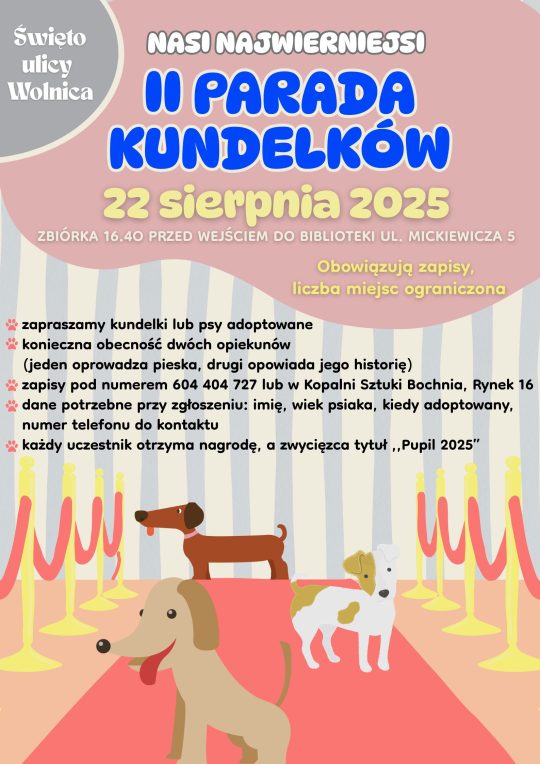 Święto ulicy Wolnica

NASI NAJWIERNIEJSI

II PARADA KUNDELKÓW

22 sierpnia 2025

ZBIÓRKA 16.40 PRZED WEJŚCIEM DO BIBLIOTEKI UL. MICKIEWICZA 5

Obowiązują zapisy, liczba miejsc ograniczona

zapraszamy kundelki lub psy adoptowane
konieczna obecność dwóch opiekunów (jeden oprowadza pieska, drugi opowiada jego historię)
zapisy pod numerem 604 404 727 lub w Kopalni Sztuki Bochnia, Rynek 16
dane potrzebne przy zgłoszeniu: imię, wiek psiaka, kiedy adoptowany, numer telefonu do kontaktu
każdy uczestnik otrzyma nagrodę, a zwycięzca tytuł ,,Pupil 2025"